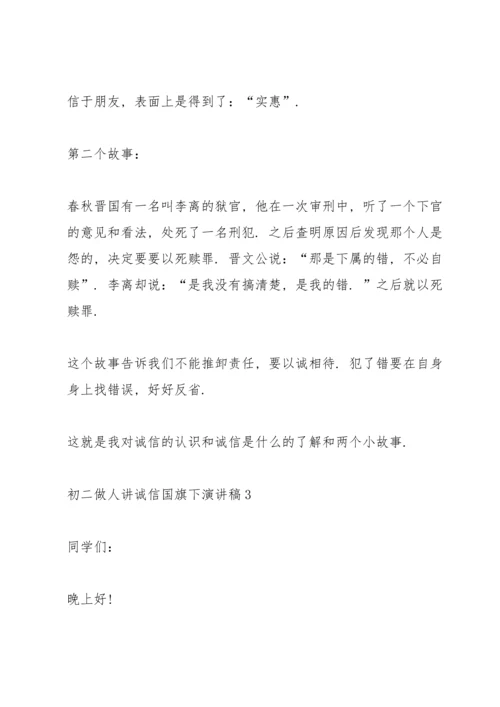 信于朋友，表面上是得到了：“实惠”.

第二个故事：

春秋晋国有一名叫李离的狱官，他在一次审刑中，听了一个下官的意见和看法，处死了一名刑犯. 之后查明原因后发现那个人是怨的，决定要要以死赎罪. 晋文公说：“那是下属的错，不必自赎”. 李离却说：“是我没有搞清楚，是我的错. ”之后就以死赎罪.

这个故事告诉我们不能推卸责任，要以诚相待. 犯了错要在自身身上找错误，好好反省.

这就是我对诚信的认识和诚信是什么的了解和两个小故事.

初二做人讲诚信国旗下演讲稿 3

同学们：

晚上好！